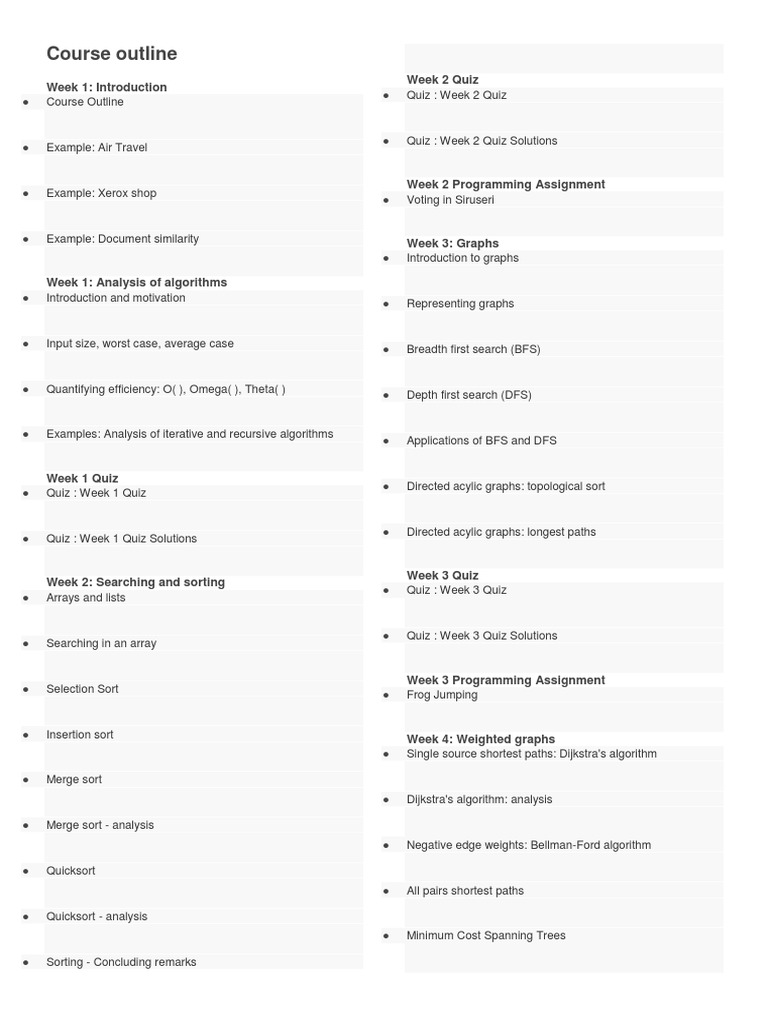 Course outline

Week 1: Introduction
- Course Outline
- Example: Air Travel
- Example: Xerox shop
- Example: Document similarity

Week 1: Analysis of algorithms
- Introduction and motivation
- Input size, worst case, average case
- Quantifying efficiency: O( ), Omega( ), Theta( )
- Examples: Analysis of iterative and recursive algorithms

Week 1 Quiz
- Quiz : Week 1 Quiz
- Quiz : Week 1 Quiz Solutions

Week 2: Searching and sorting
- Arrays and lists
- Searching in an array
- Selection Sort
- Insertion sort
- Merge sort
- Merge sort - analysis
- Quicksort
- Quicksort - analysis
- Sorting - Concluding remarks

Week 2 Quiz
- Quiz : Week 2 Quiz
- Quiz : Week 2 Quiz Solutions

Week 2 Programming Assignment
- Voting in Siruseri

Week 3: Graphs
- Introduction to graphs
- Representing graphs
- Breadth first search (BFS)
- Depth first search (DFS)
- Applications of BFS and DFS
- Directed acylic graphs: topological sort
- Directed acylic graphs: longest paths

Week 3 Quiz
- Quiz : Week 3 Quiz
- Quiz : Week 3 Quiz Solutions

Week 3 Programming Assignment
- Frog Jumping

Week 4: Weighted graphs
- Single source shortest paths: Dijkstra's algorithm
- Dijkstra's algorithm: analysis
- Negative edge weights: Bellman-Ford algorithm
- All pairs shortest paths
- Minimum Cost Spanning Trees